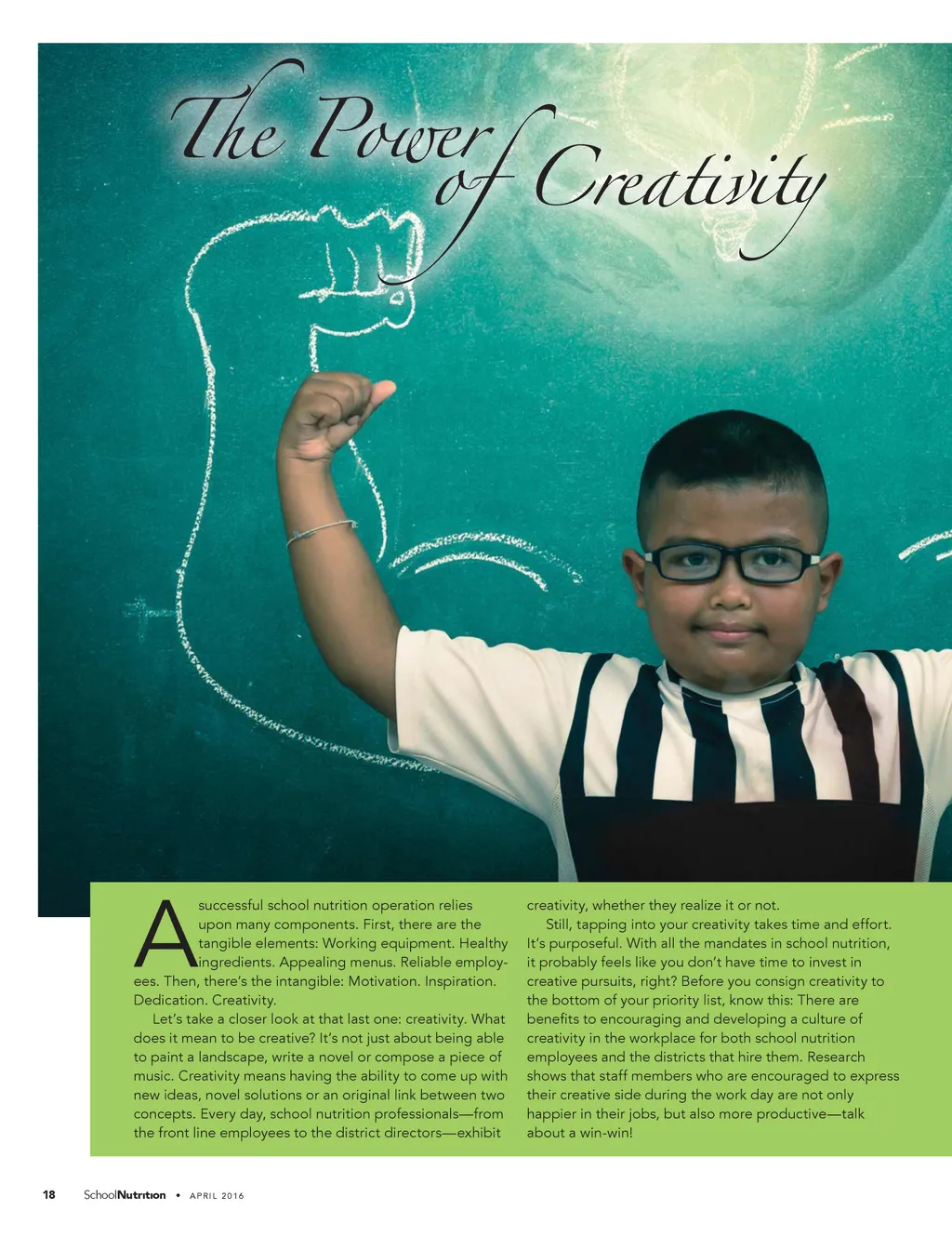 The Power of Creativity

A successful school nutrition operation relies upon many components. First, there are the tangible elements: Working equipment. Healthy ingredients. Appealing menus. Reliable employees. Then, there's the intangible: Motivation. Inspiration. Dedication. Creativity.

Let's take a closer look at that last one: creativity. What does it mean to be creative? It's not just about being able to paint a landscape, write a novel or compose a piece of music. Creativity means having the ability to come up with new ideas, novel solutions or an original link between two concepts. Every day, school nutrition professionals—from the front line employees to the district directors—exhibit creativity, whether they realize it or not.

Still, tapping into your creativity takes time and effort. It's purposeful. With all the mandates in school nutrition, it probably feels like you don't have time to invest in creative pursuits, right? Before you consign creativity to the bottom of your priority list, know this: There are benefits to encouraging and developing a culture of creativity in the workplace for both school nutrition employees and the districts that hire them. Research shows that staff members who are encouraged to express their creative side during the work day are not only happier in their jobs, but also more productive—talk about a win-win!

18 SchoolNutrition • APRIL 2016